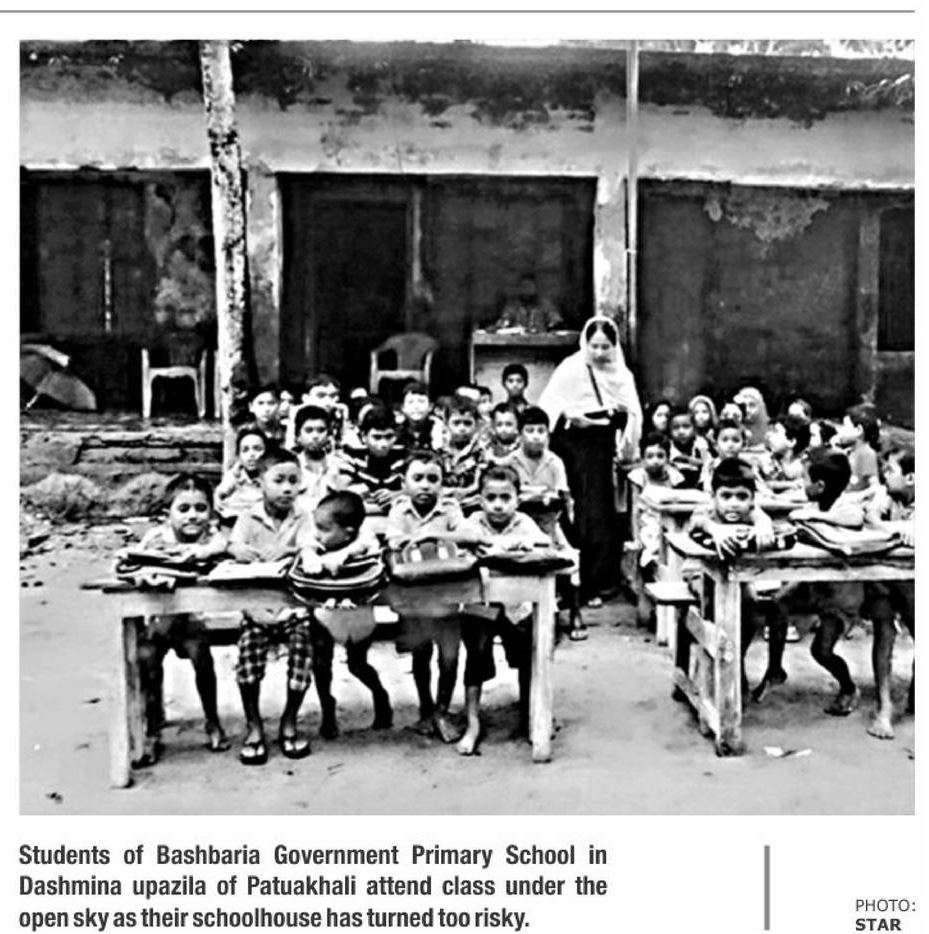 Students of Bashbaria Government Primary School in Dashmina upazila of Patuakhali attend class under the open sky as their schoolhouse has turned too risky.

PHOTO: STAR